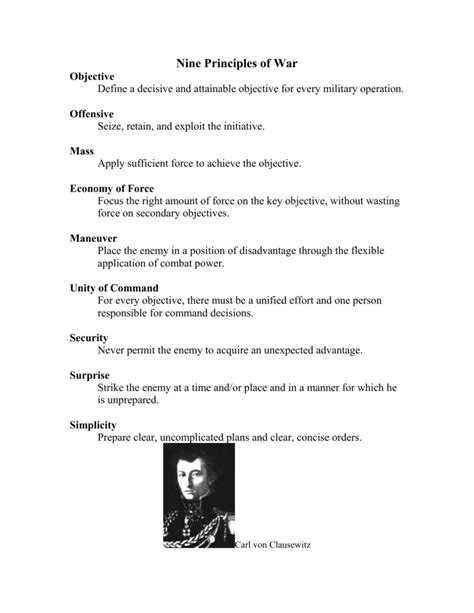 Nine Principles of War

Objective
Define a decisive and attainable objective for every military operation.

Offensive
Seize, retain, and exploit the initiative.

Mass
Apply sufficient force to achieve the objective.

Economy of Force
Focus the right amount of force on the key objective, without wasting force on secondary objectives.

Maneuver
Place the enemy in a position of disadvantage through the flexible application of combat power.

Unity of Command
For every objective, there must be a unified effort and one person responsible for command decisions.

Security
Never permit the enemy to acquire an unexpected advantage.

Surprise
Strike the enemy at a time and/or place and in a manner for which he is unprepared.

Simplicity
Prepare clear, uncomplicated plans and clear, concise orders.

Carl von Clausewitz